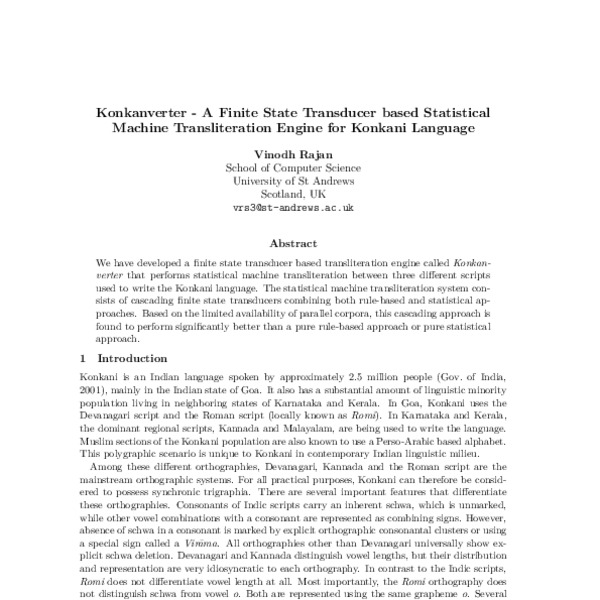 Konkanverter - A Finite State Transducer based Statistical Machine Transliteration Engine for Konkani Language

Vinodh Rajan
School of Computer Science
University of St Andrews
Scotland, UK
vrs3@st-andrews.ac.uk

Abstract

We have developed a finite state transducer based transliteration engine called Konkanverter that performs statistical machine transliteration between three different scripts used to write the Konkani language. The statistical machine transliteration system consists of cascading finite state transducers combining both rule-based and statistical approaches. Based on the limited availability of parallel corpora, this cascading approach is found to perform significantly better than a pure rule-based approach or pure statistical approach.

1 Introduction

Konkani is an Indian language spoken by approximately 2.5 million people (Gov. of India, 2001), mainly in the Indian state of Goa. It also has a substantial amount of linguistic minority population living in neighboring states of Karnataka and Kerala. In Goa, Konkani uses the Devanagari script and the Roman script (locally known as Romi). In Karnataka and Kerala, the dominant regional scripts, Kannada and Malayalam, are being used to write the language. Muslim sections of the Konkani population are also known to use a Perso-Arabic based alphabet. This polygraphic scenario is unique to Konkani in contemporary Indian linguistic milieu.

Among these different orthographies, Devanagari, Kannada and the Roman script are the mainstream orthographic systems. For all practical purposes, Konkani can therefore be considered to possess synchronic trigraphia. There are several important features that differentiate these orthographies. Consonants of Indic scripts carry an inherent schwa, which is unmarked, while other vowel combinations with a consonant are represented as combining signs. However, absence of schwa in a consonant is marked by explicit orthographic consonantal clusters or using a special sign called a Virāma. All orthographies other than Devanagari universally show explicit schwa deletion. Devanagari and Kannada distinguish vowel lengths, but their distribution and representation are very idiosyncratic to each orthography. In contrast to the Indic scripts, Romi does not differentiate vowel length at all. Most importantly, the Romi orthography does not distinguish schwa from vowel o. Both are represented using the same grapheme o. Several